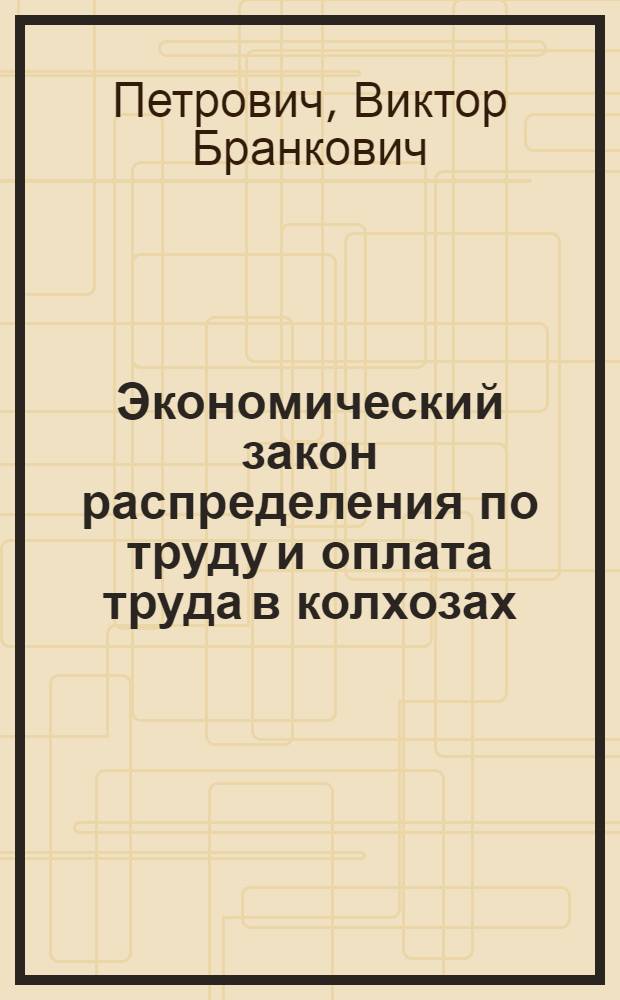 Петрович, Виктор Бранкович

Экономический закон распределения по труду и оплата труда в колхозах